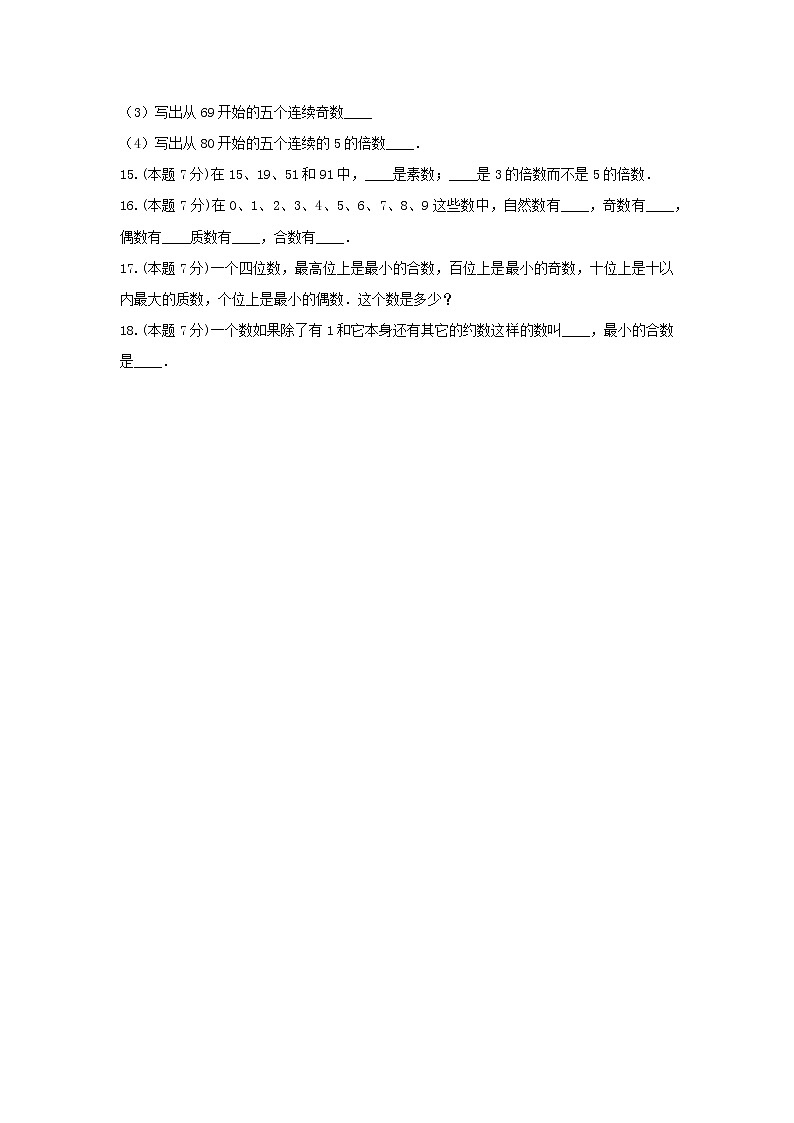 （3）写出从 69 开始的五个连续奇数____

（4）写出从 80 开始的五个连续的 5 的倍数____．

15.(本题 7 分)在 15、19、51 和 91 中，____是素数；____是 3 的倍数而不是 5 的倍数．

16.(本题 7 分)在 0、1、2、3、4、5、6、7、8、9 这些数中，自然数有____，奇数有____，偶数有____质数有____，合数有____．

17.(本题 7 分)一个四位数，最高位上是最小的合数，百位上是最小的奇数，十位上是十以内最大的质数，个位上是最小的偶数．这个数是多少？

18.(本题 7 分)一个数如果除了有 1 和它本身还有其它的约数这样的数叫____，最小的合数是____．